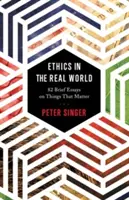 ETHICS IN THE REAL WORLD

82 Brief Essays on Things That Matter

PETER SINGER